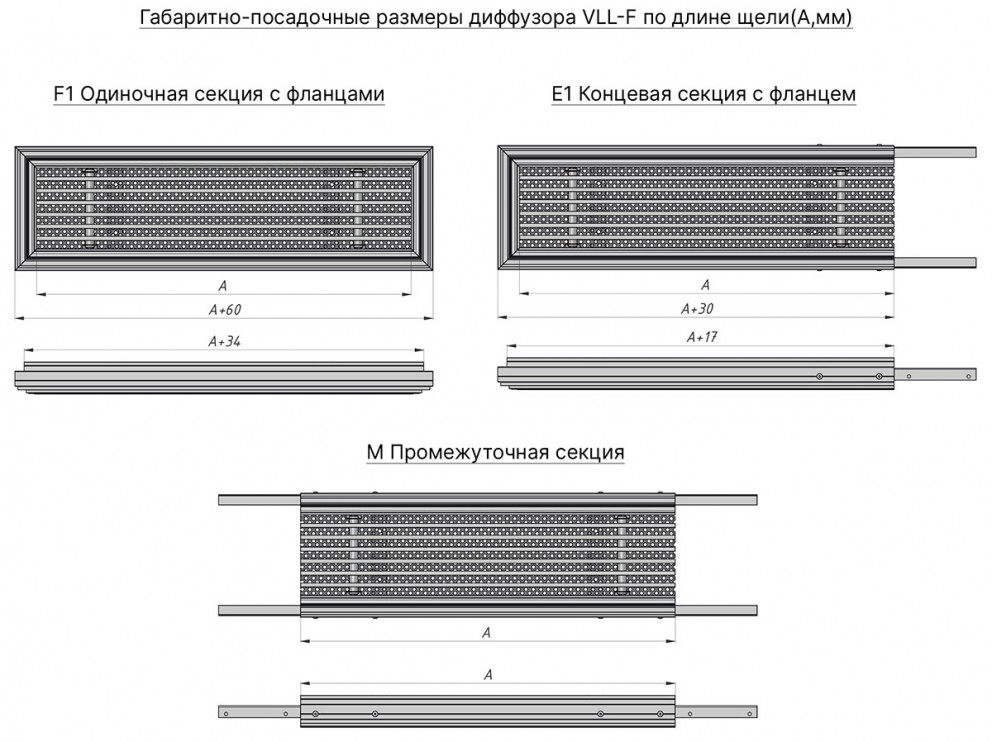 Габаритно-посадочные размеры диффузора VLL-F по длине щели(А,мм)

F1 Одиночная секция с фланцами

A

A+60

A+34

E1 Концевая секция с фланцем

A

A+30

A+17

M Промежуточная секция

A

A